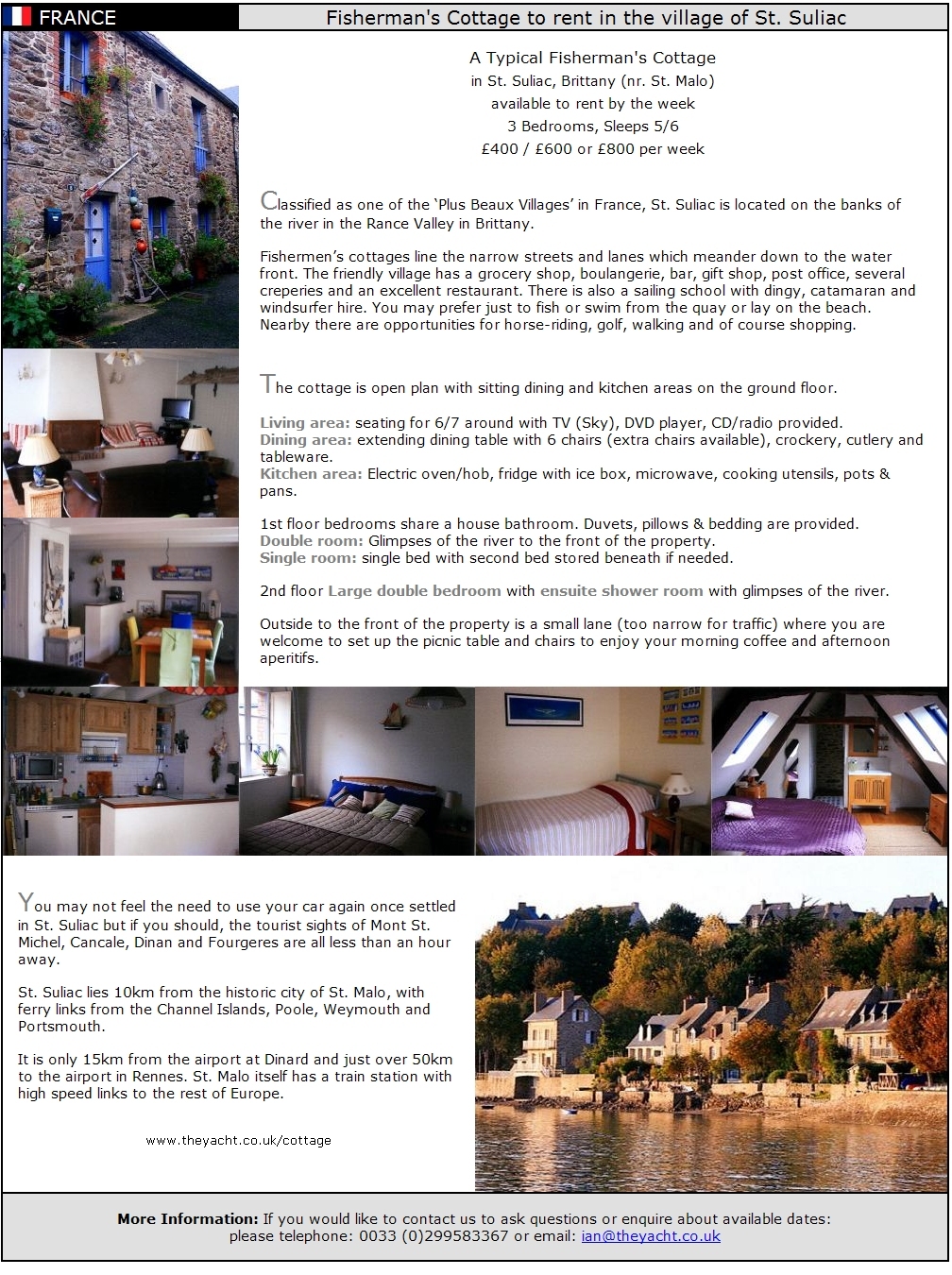 FRANCE

Fisherman's Cottage to rent in the village of St. Suliac

A Typical Fisherman's Cottage
in St. Suliac, Brittany (nr. St. Malo)
available to rent by the week
3 Bedrooms, Sleeps 5/6
£400 / £600 or £800 per week

Classified as one of the 'Plus Beaux Villages' in France, St. Suliac is located on the banks of the river in the Rance Valley in Brittany.

Fishermen's cottages line the narrow streets and lanes which meander down to the water front. The friendly village has a grocery shop, boulangerie, bar, gift shop, post office, several creperies and an excellent restaurant. There is also a sailing school with dingy, catamaran and windsurfer hire. You may prefer just to fish or swim from the quay or lay on the beach. Nearby there are opportunities for horse-riding, golf, walking and of course shopping.

The cottage is open plan with sitting dining and kitchen areas on the ground floor.

Living area: seating for 6/7 around with TV (Sky), DVD player, CD/radio provided.
Dining area: extending dining table with 6 chairs (extra chairs available), crockery, cutlery and tableware.
Kitchen area: Electric oven/hob, fridge with ice box, microwave, cooking utensils, pots & pans.

1st floor bedrooms share a house bathroom. Duvets, pillows & bedding are provided.
Double room: Glimpses of the river to the front of the property.
Single room: single bed with second bed stored beneath if needed.

2nd floor Large double bedroom with ensuite shower room with glimpses of the river.

Outside to the front of the property is a small lane (too narrow for traffic) where you are welcome to set up the picnic table and chairs to enjoy your morning coffee and afternoon aperitifs.

You may not feel the need to use your car again once settled in St. Suliac but if you should, the tourist sights of Mont St. Michel, Cancale, Dinan and Fourgeres are all less than an hour away.

St. Suliac lies 10km from the historic city of St. Malo, with ferry links from the Channel Islands, Poole, Weymouth and Portsmouth.

It is only 15km from the airport at Dinard and just over 50km to the airport in Rennes. St. Malo itself has a train station with high speed links to the rest of Europe.

www.theyacht.co.uk/cottage

More Information: If you would like to contact us to ask questions or enquire about available dates: please telephone: 0033 (0)299583367 or email: ian@theyacht.co.uk